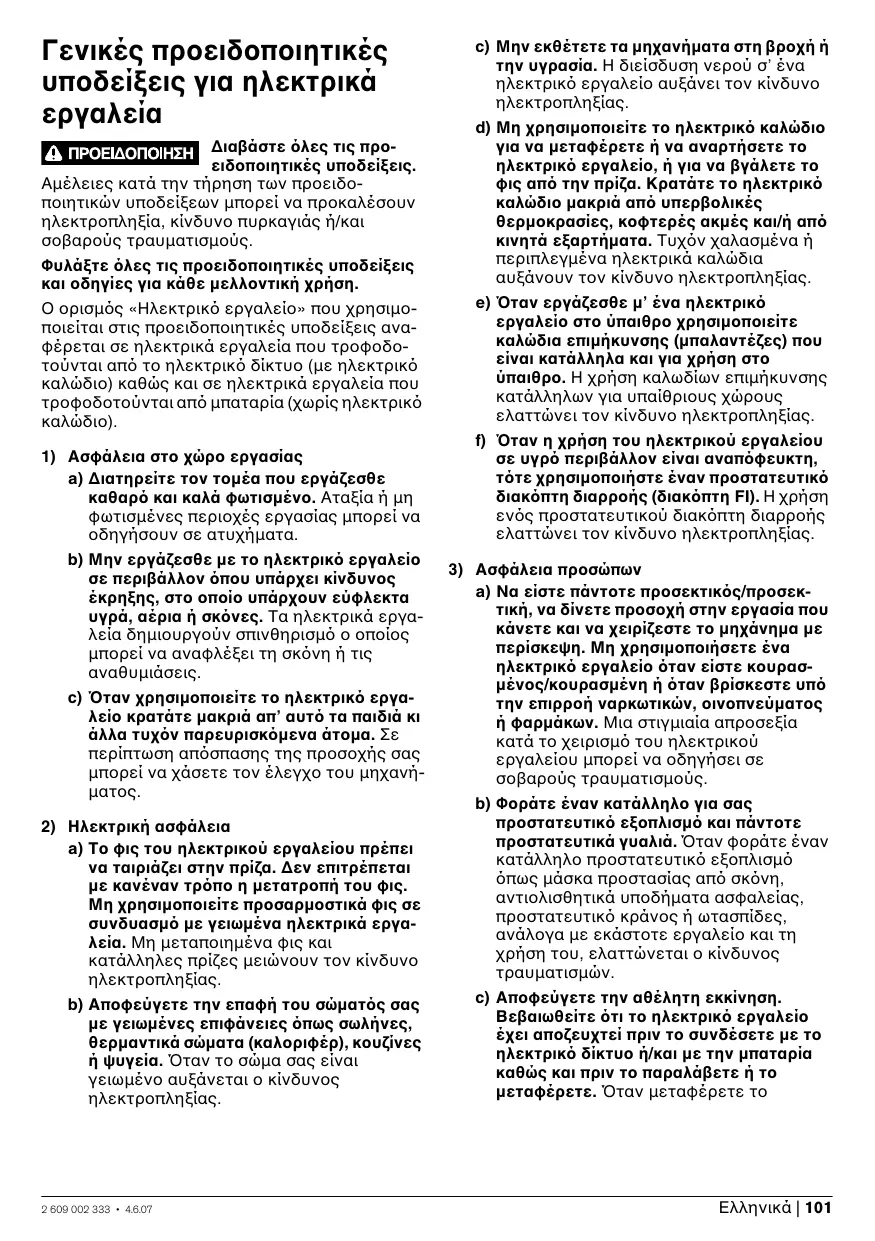 Γενικές προειδοποιητικές υποδείξεις για ηλεκτρικά εργαλεία

ΠΡΟΕΙΔΟΠΟΙΗΣΗ Διαβάστε όλες τις προειδοποιητικές υποδείξεις. Αμέλειες κατά την τήρηση των προειδοποιητικών υποδείξεων μπορεί να προκαλέσουν ηλεκτροπληξία, κίνδυνο πυρκαγιάς ή/και σοβαρούς τραυματισμούς.

Φυλάξτε όλες τις προειδοποιητικές υποδείξεις και οδηγίες για κάθε μελλοντική χρήση.

Ο ορισμός «Ηλεκτρικό εργαλείο» που χρησιμοποιείται στις προειδοποιητικές υποδείξεις αναφέρεται σε ηλεκτρικά εργαλεία που τροφοδοτούνται από το ηλεκτρικό δίκτυο (με ηλεκτρικό καλώδιο) καθώς και σε ηλεκτρικά εργαλεία που τροφοδοτούνται από μπαταρία (χωρίς ηλεκτρικό καλώδιο).

1) Ασφάλεια στο χώρο εργασίας

a) Διατηρείτε τον τομέα που εργάζεσθε καθαρό και καλά φωτισμένο. Αταξία ή μη φωτισμένες περιοχές εργασίας μπορεί να οδηγήσουν σε ατυχήματα.

b) Μην εργάζεσθε με το ηλεκτρικό εργαλείο σε περιβάλλον όπου υπάρχει κίνδυνος έκρηξης, στο οποίο υπάρχουν εύφλεκτα υγρά, αέρια ή σκόνες. Τα ηλεκτρικά εργαλεία δημιουργούν σπινθηρισμό ο οποίος μπορεί να αναφλέξει τη σκόνη ή τις αναθυμιάσεις.

c) Όταν χρησιμοποιείτε το ηλεκτρικό εργαλείο κρατάτε μακριά απ' αυτό τα παιδιά κι άλλα τυχόν παρευρισκόμενα άτομα. Σε περίπτωση απόσπασης της προσοχής σας μπορεί να χάσετε τον έλεγχο του μηχανήματος.

2) Ηλεκτρική ασφάλεια

a) Το φις του ηλεκτρικού εργαλείου πρέπει να ταιριάζει στην πρίζα. Δεν επιτρέπεται με κανέναν τρόπο η μετατροπή του φις. Μη χρησιμοποιείτε προσαρμοστικά φις σε συνδυασμό με γειωμένα ηλεκτρικά εργαλεία. Μη μεταποιημένα φις και κατάλληλες πρίζες μειώνουν τον κίνδυνο ηλεκτροπληξίας.

b) Αποφεύγετε την επαφή του σώματός σας με γειωμένες επιφάνειες όπως σωλήνες, θερμαντικά σώματα (καλοριφέρ), κουζίνες ή ψυγεία. Όταν το σώμα σας είναι γειωμένο αυξάνεται ο κίνδυνος ηλεκτροπληξίας.

c) Μην εκθέτετε τα μηχανήματα στη βροχή ή την υγρασία. Η διείσδυση νερού σ' ένα ηλεκτρικό εργαλείο αυξάνει τον κίνδυνο ηλεκτροπληξίας.

d) Μη χρησιμοποιείτε το ηλεκτρικό καλώδιο για να μεταφέρετε ή να αναρτήσετε το ηλεκτρικό εργαλείο, ή για να βγάλετε το φις από την πρίζα. Κρατάτε το ηλεκτρικό καλώδιο μακριά από υπερβολικές θερμοκρασίες, κοφτερές ακμές και/ή από κινητά εξαρτήματα. Τυχόν χαλασμένα ή περιπλεγμένα ηλεκτρικά καλώδια αυξάνουν τον κίνδυνο ηλεκτροπληξίας.

e) Όταν εργάζεσθε μ' ένα ηλεκτρικό εργαλείο στο ύπαιθρο χρησιμοποιείτε καλώδια επιμήκυνσης (μπαλαντέζες) που είναι κατάλληλα και για χρήση στο ύπαιθρο. Η χρήση καλωδίων επιμήκυνσης κατάλληλων για υπαίθριους χώρους ελαττώνει τον κίνδυνο ηλεκτροπληξίας.

f) Όταν η χρήση του ηλεκτρικού εργαλείου σε υγρό περιβάλλον είναι αναπόφευκτη, τότε χρησιμοποιήστε έναν προστατευτικό διακόπτη διαρροής (διακόπτη FI). Η χρήση ενός προστατευτικού διακόπτη διαρροής ελαττώνει τον κίνδυνο ηλεκτροπληξίας.

3) Ασφάλεια προσώπων

a) Να είστε πάντοτε προσεκτικός/προσεκτική, να δίνετε προσοχή στην εργασία που κάνετε και να χειρίζεστε το μηχάνημα με περίσκεψη. Μη χρησιμοποιήσετε ένα ηλεκτρικό εργαλείο όταν είστε κουρασμένος/κουρασμένη ή όταν βρίσκεστε υπό την επιρροή ναρκωτικών, οινοπνεύματος ή φαρμάκων. Μια στιγμιαία απροσεξία κατά το χειρισμό του ηλεκτρικού εργαλείου μπορεί να οδηγήσει σε σοβαρούς τραυματισμούς.

b) Φοράτε έναν κατάλληλο για σας προστατευτικό εξοπλισμό και πάντοτε προστατευτικά γυαλιά. Όταν φοράτε έναν κατάλληλο προστατευτικό εξοπλισμό όπως μάσκα προστασίας από σκόνη, αντιολισθητικά υποδήματα ασφαλείας, προστατευτικό κράνος ή ωτασπίδες, ανάλογα με εκάστοτε εργαλείο και τη χρήση του, ελαττώνεται ο κίνδυνος τραυματισμών.

c) Αποφεύγετε την αθέλητη εκκίνηση. Βεβαιωθείτε ότι το ηλεκτρικό εργαλείο έχει αποζευχτεί πριν το συνδέσετε με το ηλεκτρικό δίκτυο ή/και με την μπαταρία καθώς και πριν το παραλάβετε ή το μεταφέρετε. Όταν μεταφέρετε το

2 609 002 333 • 4.6.07

Ελληνικά | 101